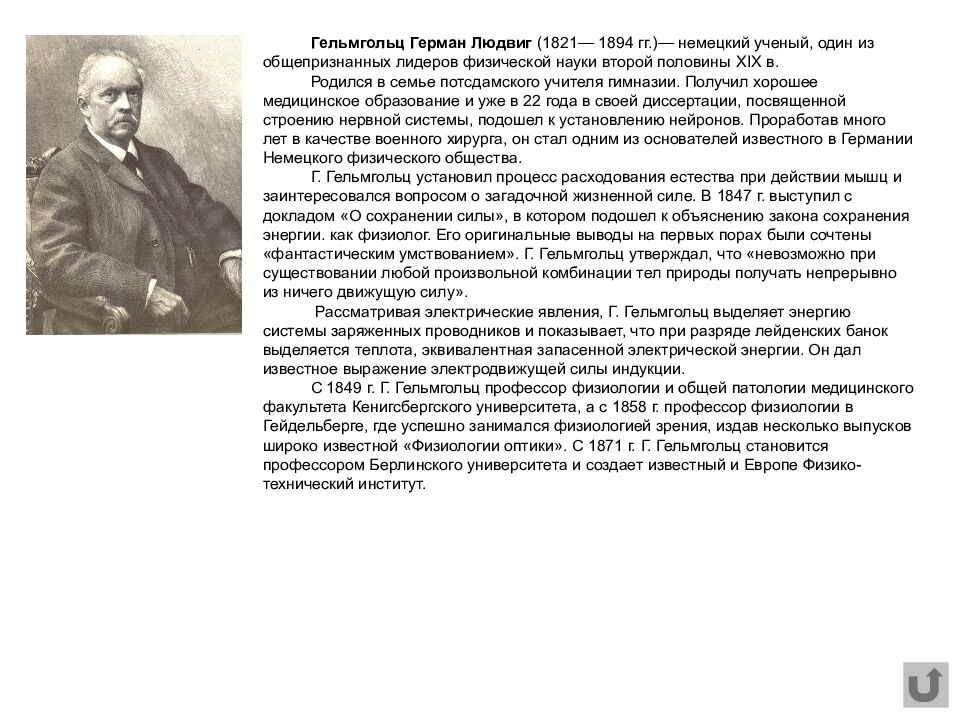 **Гельмгольц Герман Людвиг** (1821— 1894 гг.)— немецкий ученый, один из общепризнанных лидеров физической науки второй половины XIX в.

Родился в семье потсдамского учителя гимназии. Получил хорошее медицинское образование и уже в 22 года в своей диссертации, посвященной строению нервной системы, подошел к установлению нейронов. Проработав много лет в качестве военного хирурга, он стал одним из основателей известного в Германии Немецкого физического общества.

Г. Гельмгольц установил процесс расходования естества при действии мышц и заинтересовался вопросом о загадочной жизненной силе. В 1847 г. выступил с докладом «О сохранении силы», в котором подошел к объяснению закона сохранения энергии. как физиолог. Его оригинальные выводы на первых порах были сочтены «фантастическим умствованием». Г. Гельмгольц утверждал, что «невозможно при существовании любой произвольной комбинации тел природы получать непрерывно из ничего движущую силу».

Рассматривая электрические явления, Г. Гельмгольц выделяет энергию системы заряженных проводников и показывает, что при разряде лейденских банок выделяется теплота, эквивалентная запасенной электрической энергии. Он дал известное выражение электродвижущей силы индукции.

С 1849 г. Г. Гельмгольц профессор физиологии и общей патологии медицинского факультета Кенигсбергского университета, а с 1858 г. профессор физиологии в Гейдельберге, где успешно занимался физиологией зрения, издав несколько выпусков широко известной «Физиологии оптики». С 1871 г. Г. Гельмгольц становится профессором Берлинского университета и создает известный и Европе Физико-технический институт.